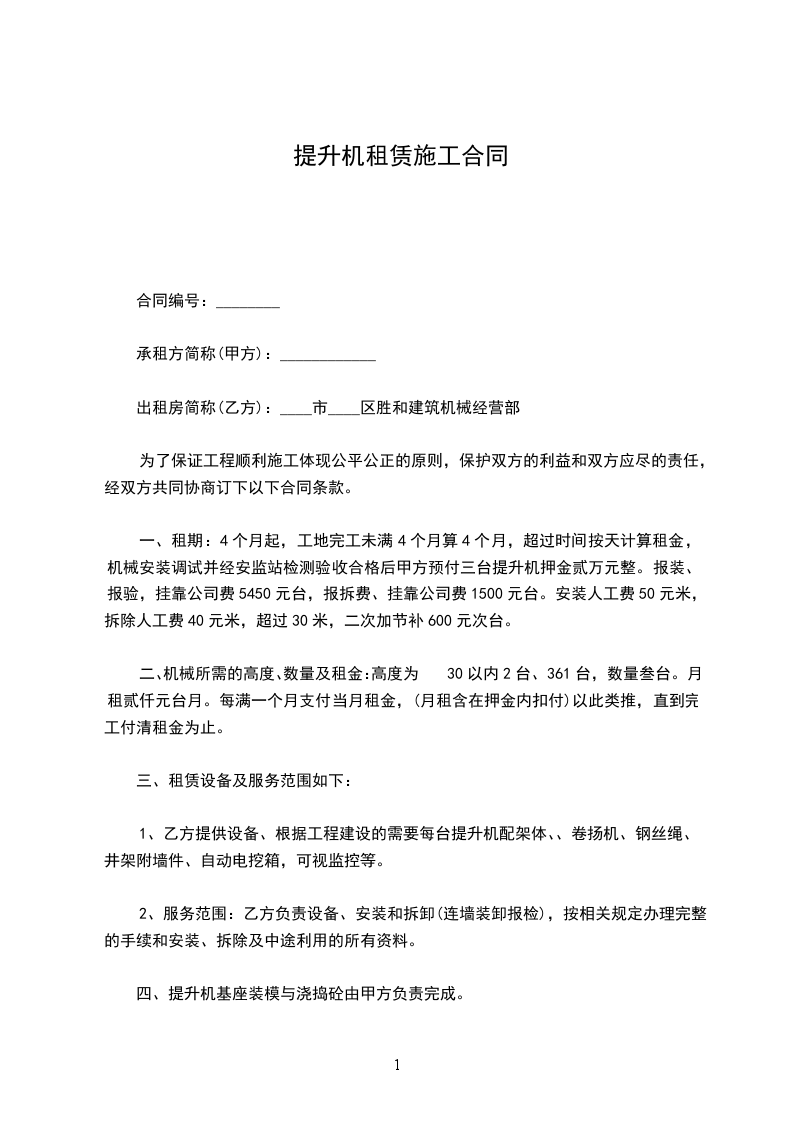 提升机租赁施工合同

合同编号：________

承租方简称(甲方)：____________

出租房简称(乙方)：____市____区胜和建筑机械经营部

为了保证工程顺利施工体现公平公正的原则，保护双方的利益和双方应尽的责任，经双方共同协商订下以下合同条款。

一、租期：4个月起，工地完工未满4个月算4个月，超过时间按天计算租金，机械安装调试并经安监站检测验收合格后甲方预付三台提升机押金贰万元整。报装、报验，挂靠公司费5450元台，报拆费、挂靠公司费1500元台。安装人工费50元米，拆除人工费40元米，超过30米，二次加节补600元次台。

二、机械所需的高度、数量及租金:高度为 30以内2台、361台，数量叁台。月租贰仟元台月。每满一个月支付当月租金，(月租含在押金内扣付)以此类推，直到完工付清租金为止。

三、租赁设备及服务范围如下：

1、乙方提供设备、根据工程建设的需要每台提升机配架体、、卷扬机、钢丝绳、井架附墙件、自动电挖箱，可视监控等。

2、服务范围：乙方负责设备、安装和拆卸(连墙装卸报检)，按相关规定办理完整的手续和安装、拆除及中途利用的所有资料。

四、提升机基座装模与浇捣砼由甲方负责完成。

1